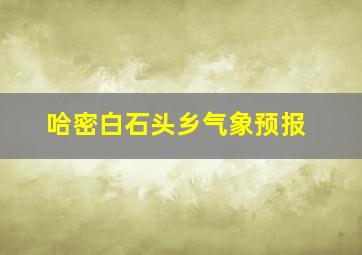 哈密白石头乡气象预报